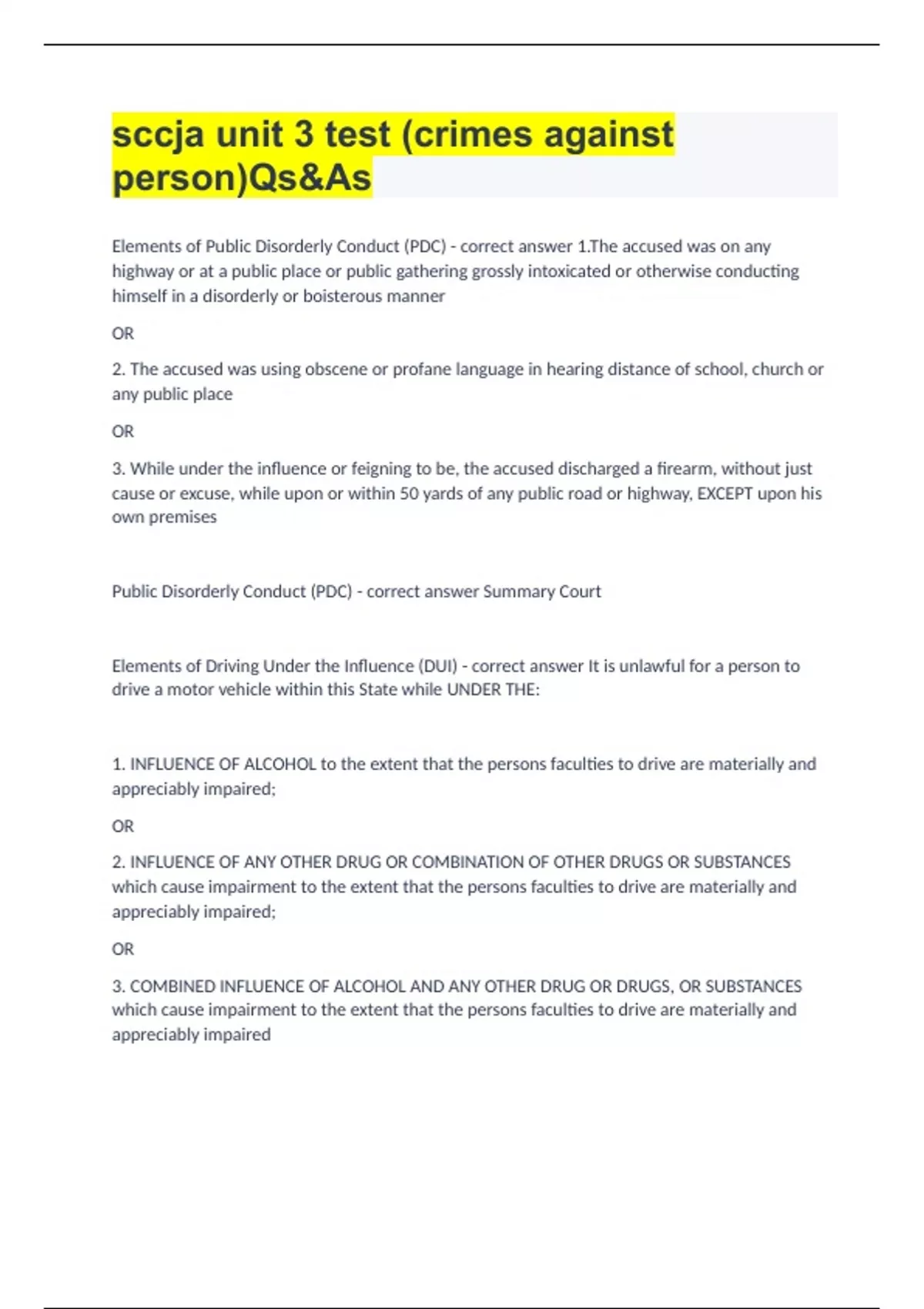 sccja unit 3 test (crimes against person)Qs&As

Elements of Public Disorderly Conduct (PDC) - correct answer 1.The accused was on any highway or at a public place or public gathering grossly intoxicated or otherwise conducting himself in a disorderly or boisterous manner

OR

2. The accused was using obscene or profane language in hearing distance of school, church or any public place

OR

3. While under the influence or feigning to be, the accused discharged a firearm, without just cause or excuse, while upon or within 50 yards of any public road or highway, EXCEPT upon his own premises

Public Disorderly Conduct (PDC) - correct answer Summary Court

Elements of Driving Under the Influence (DUI) - correct answer It is unlawful for a person to drive a motor vehicle within this State while UNDER THE:

1. INFLUENCE OF ALCOHOL to the extent that the persons faculties to drive are materially and appreciably impaired;

OR

2. INFLUENCE OF ANY OTHER DRUG OR COMBINATION OF OTHER DRUGS OR SUBSTANCES which cause impairment to the extent that the persons faculties to drive are materially and appreciably impaired;

OR

3. COMBINED INFLUENCE OF ALCOHOL AND ANY OTHER DRUG OR DRUGS, OR SUBSTANCES which cause impairment to the extent that the persons faculties to drive are materially and appreciably impaired